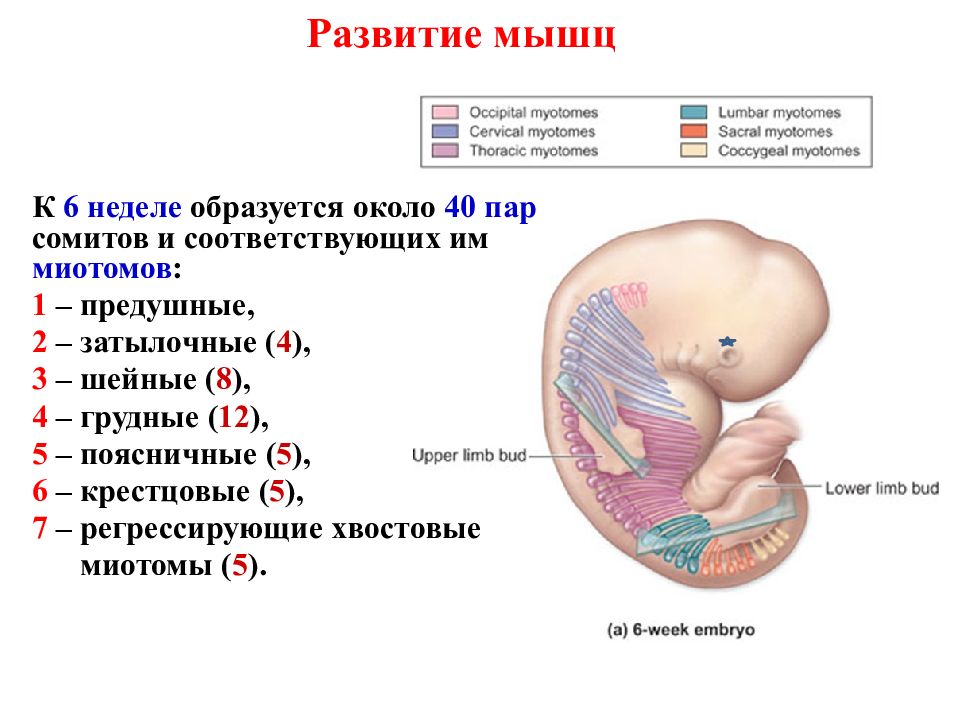 Развитие мышц

Occipital myotomes
Cervical myotomes
Thoracic myotomes
Lumbar myotomes
Sacral myotomes
Coccygeal myotomes

К 6 неделе образуется около 40 пар сомитов и соответствующих им миотомов:
1 – предушные,
2 – затылочные (4),
3 – шейные (8),
4 – грудные (12),
5 – поясничные (5),
6 – крестцовые (5),
7 – регрессирующие хвостовые миотомы (5).

Upper limb bud
Lower limb bud
(a) 6-week embryo